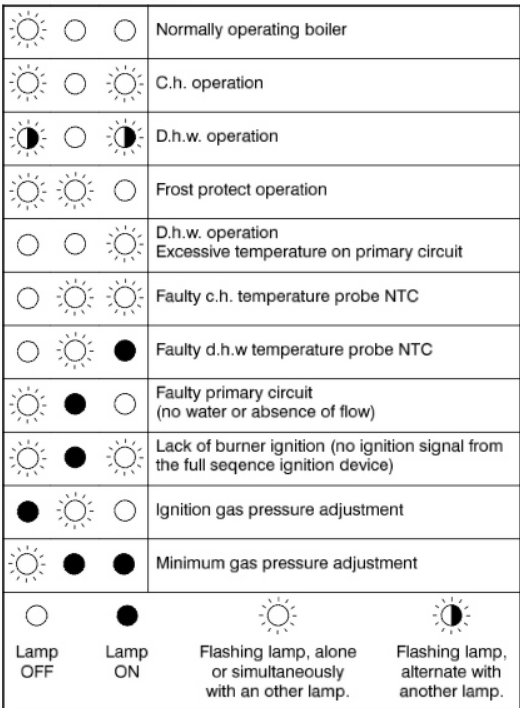 Normally operating boiler

C.h. operation

D.h.w. operation

Frost protect operation

D.h.w. operation
Excessive temperature on primary circuit

Faulty c.h. temperature probe NTC

Faulty d.h.w temperature probe NTC

Faulty primary circuit
(no water or absence of flow)

Lack of burner ignition (no ignition signal from the full seqence ignition device)

Ignition gas pressure adjustment

Minimum gas pressure adjustment

Lamp OFF

Lamp ON

Flashing lamp, alone or simultaneously with an other lamp.

Flashing lamp, alternate with another lamp.